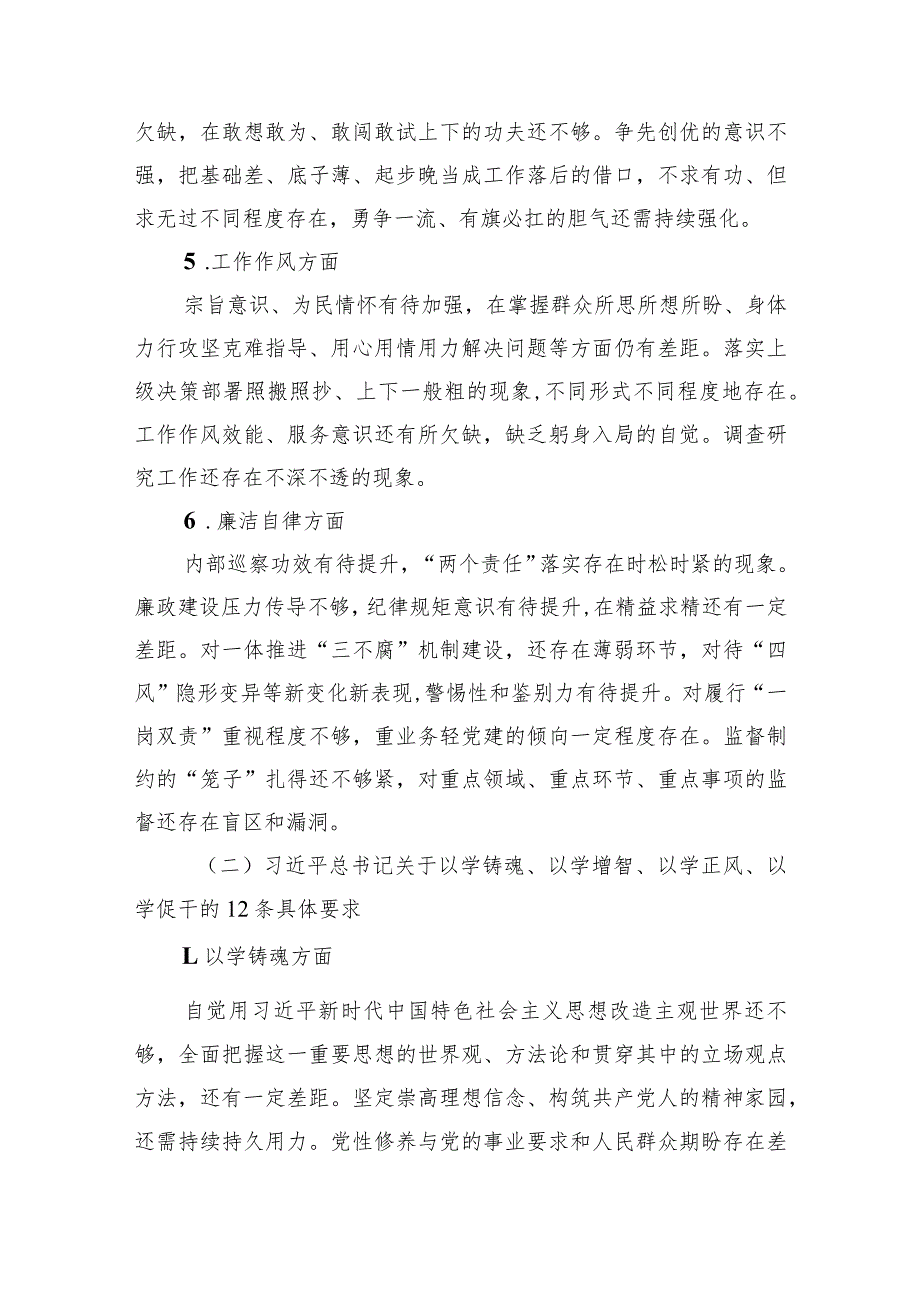 欠缺，在敢想敢为、敢闯敢试上下的功夫还不够。争先创优的意识不强，把基础差、底子薄、起步晚当成工作落后的借口，不求有功、但求无过不同程度存在，勇争一流、有旗必扛的胆气还需持续强化。

5 .工作作风方面

宗旨意识、为民情怀有待加强，在掌握群众所思所想所盼、身体力行攻坚克难指导、用心用情用力解决问题等方面仍有差距。落实上级决策部署照搬照抄、上下一般粗的现象，不同形式不同程度地存在。工作作风效能、服务意识还有所欠缺，缺乏躬身入局的自觉。调查研究工作还存在不深不透的现象。

6 .廉洁自律方面

内部巡察功效有待提升，“两个责任”落实存在时松时紧的现象。廉政建设压力传导不够，纪律规矩意识有待提升，在精益求精还有一定差距。对一体推进“三不腐”机制建设，还存在薄弱环节，对待“四风”隐形变异等新变化新表现，警惕性和鉴别力有待提升。对履行“一岗双责”重视程度不够，重业务轻党建的倾向一定程度存在。监督制约的“笼子”扎得还不够紧，对重点领域、重点环节、重点事项的监督还存在盲区和漏洞。

（二）习近平总书记关于以学铸魂、以学增智、以学正风、以学促干的12条具体要求

L 以学铸魂方面

自觉用习近平新时代中国特色社会主义思想改造主观世界还不够，全面把握这一重要思想的世界观、方法论和贯穿其中的立场观点方法，还有一定差距。坚定崇高理想信念、构筑共产党人的精神家园，还需持续持久用力。党性修养与党的事业要求和人民群众期盼存在差